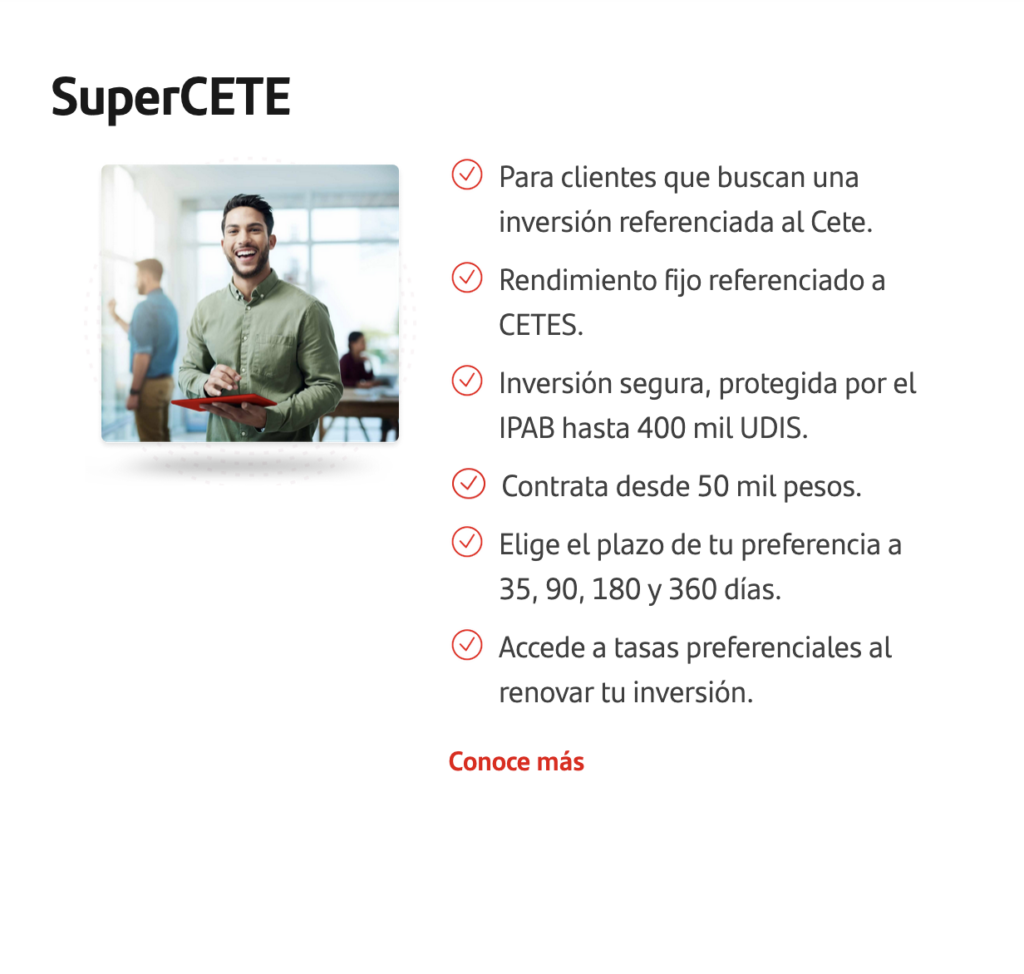 SuperCETE

Para clientes que buscan una inversión referenciada al Cete.

Rendimiento fijo referenciado a CETES.

Inversión segura, protegida por el IPAB hasta 400 mil UDIS.

Contrata desde 50 mil pesos.

Elige el plazo de tu preferencia a 35, 90, 180 y 360 días.

Accede a tasas preferenciales al renovar tu inversión.

Conoce más